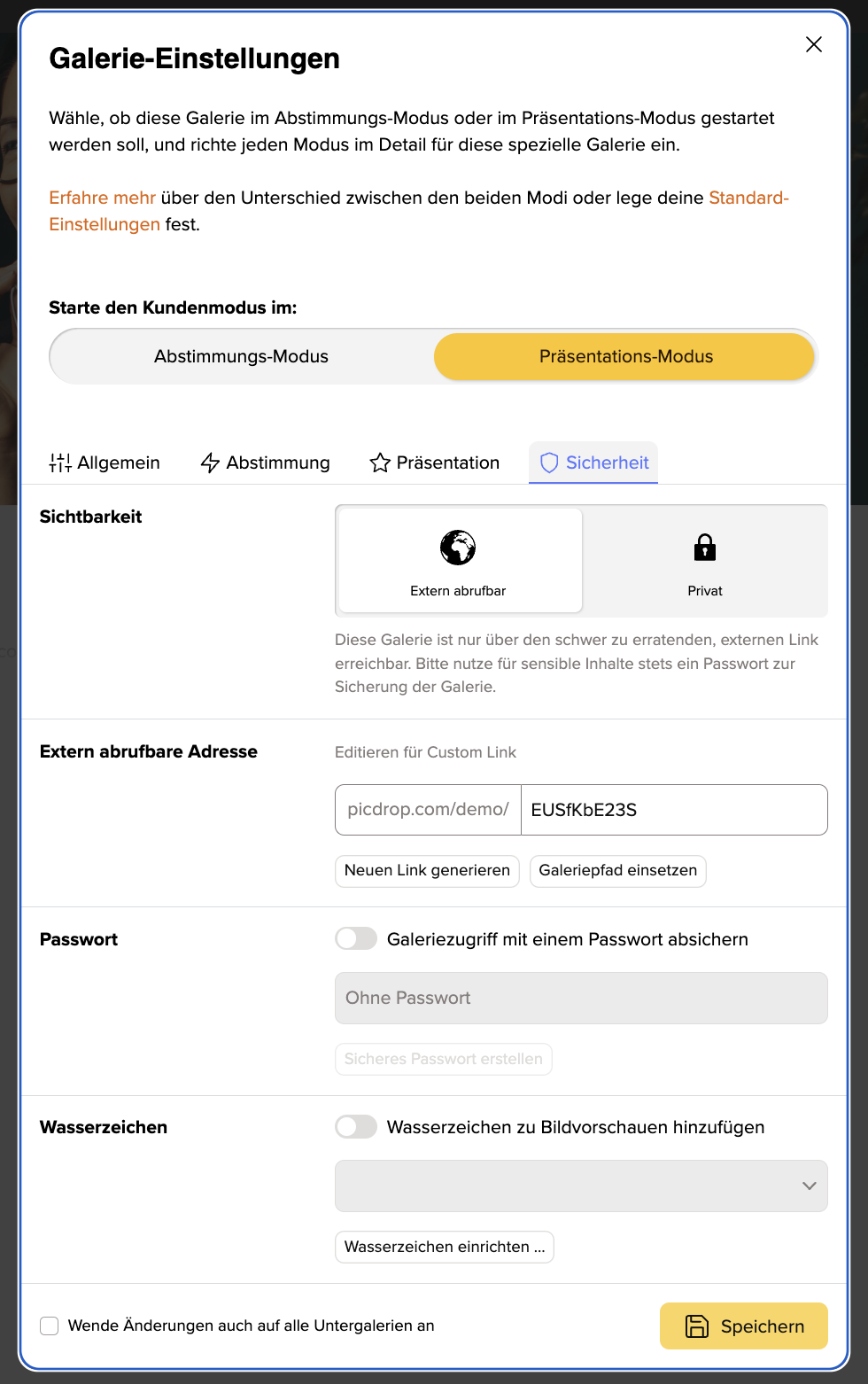 Galerie-Einstellungen

Wähle, ob diese Galerie im Abstimmungs-Modus oder im Präsentations-Modus gestartet werden soll, und richte jeden Modus im Detail für diese spezielle Galerie ein.

Erfahre mehr über den Unterschied zwischen den beiden Modi oder lege deine Standard-Einstellungen fest.

Starte den Kundenmodus im:

Abstimmungs-Modus

Präsentations-Modus

Allgemein

Abstimmung

Präsentation

Sicherheit

Sichtbarkeit

Extern abrufbar

Privat

Diese Galerie ist nur über den schwer zu erratenden, externen Link erreichbar. Bitte nutze für sensible Inhalte stets ein Passwort zur Sicherung der Galerie.

Extern abrufbare Adresse

Editieren für Custom Link

picdrop.com/demo/ EUSfKbE23S

Neuen Link generieren

Galeriepfad einsetzen

Passwort

Galeriezugriff mit einem Passwort absichern

Ohne Passwort

Sicheres Passwort erstellen

Wasserzeichen

Wasserzeichen zu Bildvorschauen hinzufügen

Wasserzeichen einrichten ...

Wende Änderungen auch auf alle Untergalerien an

Speichern